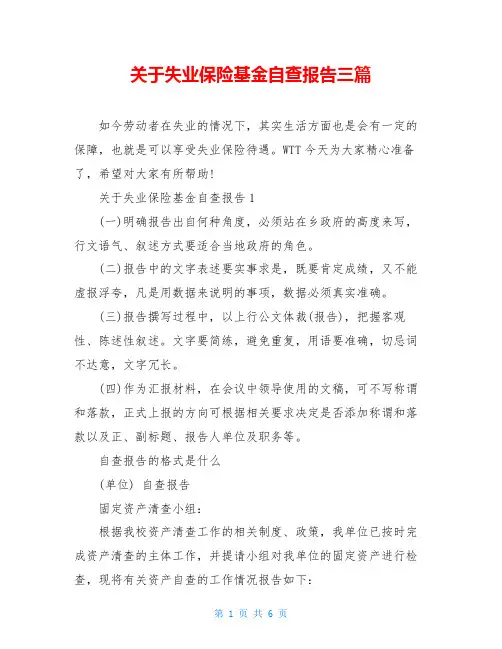 关于失业保险基金自查报告三篇

如今劳动者在失业的情况下，其实生活方面也是会有一定的保障，也就是可以享受失业保险待遇。WTT 今天为大家精心准备了，希望对大家有所帮助!

关于失业保险基金自查报告 1

(一)明确报告出自何种角度，必须站在乡政府的高度来写，行文语气、叙述方式要适合当地政府的角色。

(二)报告中的文字表述要实事求是，既要肯定成绩，又不能虚报浮夸，凡是用数据来说明的事项，数据必须真实准确。

(三)报告撰写过程中，以上行公文体裁(报告)，把握客观性、陈述性叙述。文字要简练，避免重复，用语要准确，切忌词不达意，文字冗长。

(四)作为汇报材料，在会议中领导使用的文稿，可不写称谓和落款，正式上报的方向可根据相关要求决定是否添加称谓和落款以及正、副标题、报告人单位及职务等。

自查报告的格式是什么

(单位) 自查报告

固定资产清查小组:

根据我校资产清查工作的相关制度、政策，我单位已按时完成资产清查的主体工作，并提请小组对我单位的固定资产进行检查，现将有关资产自查的工作情况报告如下:

第 1 页 共 6 页